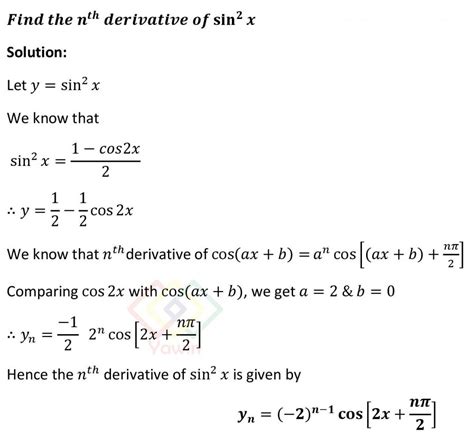 Find the $n^{th}$ derivative of $\sin^2 x$

Solution:

Let $y = \sin^2 x$

We know that

$\sin^2 x = \frac{1 - cos2x}{2}$

$\therefore y = \frac{1}{2} - \frac{1}{2}\cos 2x$

We know that $n^{th}$ derivative of $\cos(ax + b) = a^n \cos\left[(ax + b) + \frac{n\pi}{2}\right]$

Comparing $\cos 2x$ with $\cos(ax + b)$, we get $a = 2$ & $b = 0$

$\therefore y_n = \frac{-1}{2}\ 2^n \cos\left[2x + \frac{n\pi}{2}\right]$

Yawin

Hence the $n^{th}$ derivative of $\sin^2 x$ is given by

$y_n = (-2)^{n-1} \cos\left[2x + \frac{n\pi}{2}\right]$